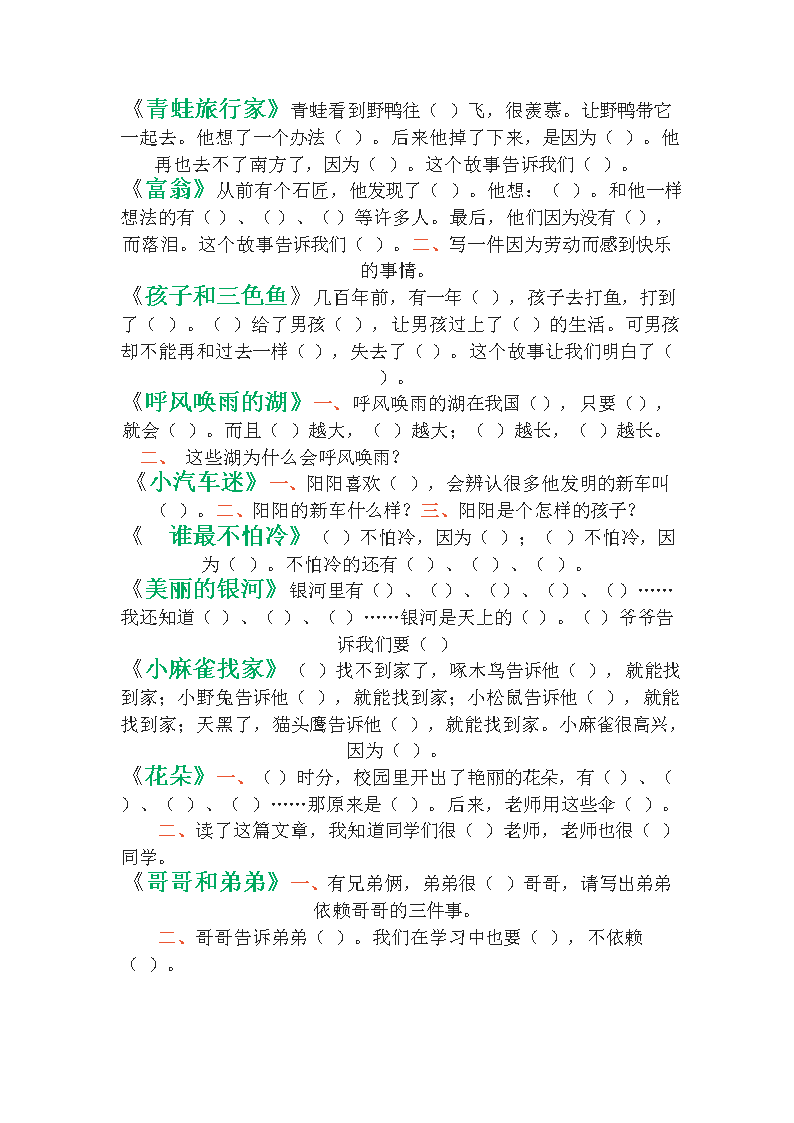 《青蛙旅行家》青蛙看到野鸭往（ ）飞，很羡慕。让野鸭带它一起去。他想了一个办法（ ）。后来他掉了下来，是因为（ ）。他再也去不了南方了，因为（ ）。这个故事告诉我们（ ）。

《富翁》从前有个石匠，他发现了（ ）。他想：（ ）。和他一样想法的有（ ）、（ ）、（ ）等许多人。最后，他们因为没有（ ），而落泪。这个故事告诉我们（ ）。二、写一件因为劳动而感到快乐的事情。

《孩子和三色鱼》几百年前，有一年（ ），孩子去打鱼，打到了（ ）。（ ）给了男孩（ ），让男孩过上了（ ）的生活。可男孩却不能再和过去一样（ ），失去了（ ）。这个故事让我们明白了（ ）。

《呼风唤雨的湖》一、呼风唤雨的湖在我国（ ），只要（ ），就会（ ）。而且（ ）越大，（ ）越大；（ ）越长，（ ）越长。

二、 这些湖为什么会呼风唤雨？

《小汽车迷》一、阳阳喜欢（ ），会辨认很多他发明的新车叫（ ）。二、阳阳的新车什么样？三、阳阳是个怎样的孩子？

《 谁最不怕冷》（ ）不怕冷，因为（ ）；（ ）不怕冷，因为（ ）。不怕冷的还有（ ）、（ ）、（ ）。

《美丽的银河》银河里有（ ）、（ ）、（ ）、（ ）、（ ）……我还知道（ ）、（ ）、（ ）……银河是天上的（ ）。（ ）爷爷告诉我们要（ ）

《小麻雀找家》（ ）找不到家了，啄木鸟告诉他（ ），就能找到家；小野兔告诉他（ ），就能找到家；小松鼠告诉他（ ），就能找到家；天黑了，猫头鹰告诉他（ ），就能找到家。小麻雀很高兴，因为（ ）。

《花朵》一、（ ）时分，校园里开出了艳丽的花朵，有（ ）、（ ）、（ ）、（ ）……那原来是（ ）。后来，老师用这些伞（ ）。

二、读了这篇文章，我知道同学们很（ ）老师，老师也很（ ）同学。

《哥哥和弟弟》一、有兄弟俩，弟弟很（ ）哥哥，请写出弟弟依赖哥哥的三件事。

二、哥哥告诉弟弟（ ）。我们在学习中也要（ ），不依赖（ ）。